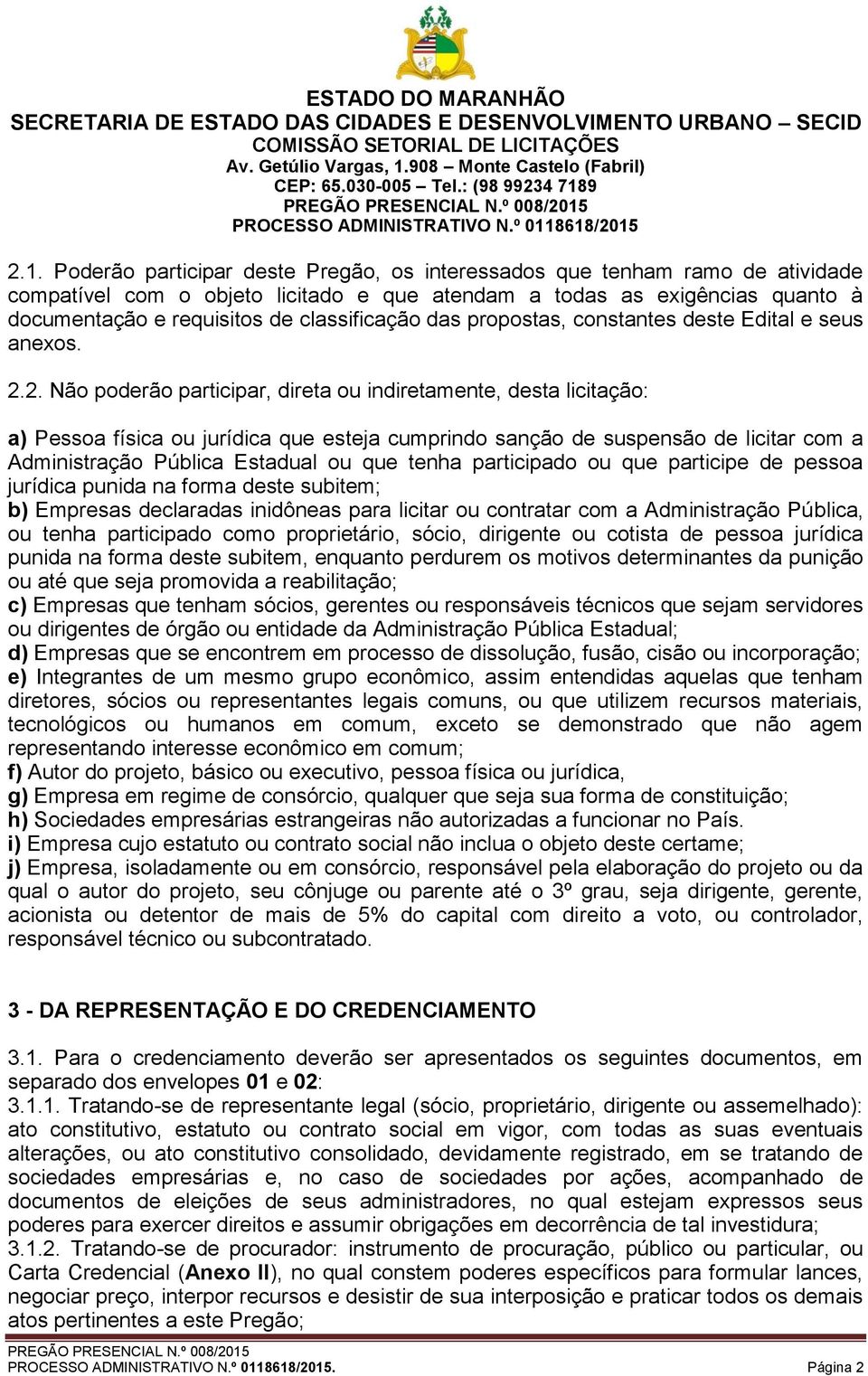 ESTADO DO MARANHÃO
SECRETARIA DE ESTADO DAS CIDADES E DESENVOLVIMENTO URBANO – SECID
COMISSÃO SETORIAL DE LICITAÇÕES
Av. Getúlio Vargas, 1.908 – Monte Castelo (Fabril)
CEP: 65.030-005 – Tel.: (98 99234 7189
PREGÃO PRESENCIAL N.º 008/2015
PROCESSO ADMINISTRATIVO N.º 0118618/2015

2.1. Poderão participar deste Pregão, os interessados que tenham ramo de atividade compatível com o objeto licitado e que atendam a todas as exigências quanto à documentação e requisitos de classificação das propostas, constantes deste Edital e seus anexos.

2.2. Não poderão participar, direta ou indiretamente, desta licitação:

a) Pessoa física ou jurídica que esteja cumprindo sanção de suspensão de licitar com a Administração Pública Estadual ou que tenha participado ou que participe de pessoa jurídica punida na forma deste subitem;
b) Empresas declaradas inidôneas para licitar ou contratar com a Administração Pública, ou tenha participado como proprietário, sócio, dirigente ou cotista de pessoa jurídica punida na forma deste subitem, enquanto perdurem os motivos determinantes da punição ou até que seja promovida a reabilitação;
c) Empresas que tenham sócios, gerentes ou responsáveis técnicos que sejam servidores ou dirigentes de órgão ou entidade da Administração Pública Estadual;
d) Empresas que se encontrem em processo de dissolução, fusão, cisão ou incorporação;
e) Integrantes de um mesmo grupo econômico, assim entendidas aquelas que tenham diretores, sócios ou representantes legais comuns, ou que utilizem recursos materiais, tecnológicos ou humanos em comum, exceto se demonstrado que não agem representando interesse econômico em comum;
f) Autor do projeto, básico ou executivo, pessoa física ou jurídica,
g) Empresa em regime de consórcio, qualquer que seja sua forma de constituição;
h) Sociedades empresárias estrangeiras não autorizadas a funcionar no País.
i) Empresa cujo estatuto ou contrato social não inclua o objeto deste certame;
j) Empresa, isoladamente ou em consórcio, responsável pela elaboração do projeto ou da qual o autor do projeto, seu cônjuge ou parente até o 3º grau, seja dirigente, gerente, acionista ou detentor de mais de 5% do capital com direito a voto, ou controlador, responsável técnico ou subcontratado.

3 - DA REPRESENTAÇÃO E DO CREDENCIAMENTO

3.1. Para o credenciamento deverão ser apresentados os seguintes documentos, em separado dos envelopes 01 e 02:
3.1.1. Tratando-se de representante legal (sócio, proprietário, dirigente ou assemelhado): ato constitutivo, estatuto ou contrato social em vigor, com todas as suas eventuais alterações, ou ato constitutivo consolidado, devidamente registrado, em se tratando de sociedades empresárias e, no caso de sociedades por ações, acompanhado de documentos de eleições de seus administradores, no qual estejam expressos seus poderes para exercer direitos e assumir obrigações em decorrência de tal investidura;
3.1.2. Tratando-se de procurador: instrumento de procuração, público ou particular, ou Carta Credencial (Anexo II), no qual constem poderes específicos para formular lances, negociar preço, interpor recursos e desistir de sua interposição e praticar todos os demais atos pertinentes a este Pregão;

PREGÃO PRESENCIAL N.º 008/2015
PROCESSO ADMINISTRATIVO N.º 0118618/2015. Página 2